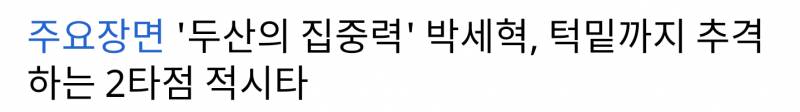 주요장면 '두산의 집중력' 박세혁, 턱밑까지 추격하는 2타점 적시타